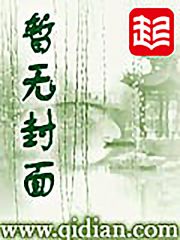 暂无封面

起

www.qidian.com